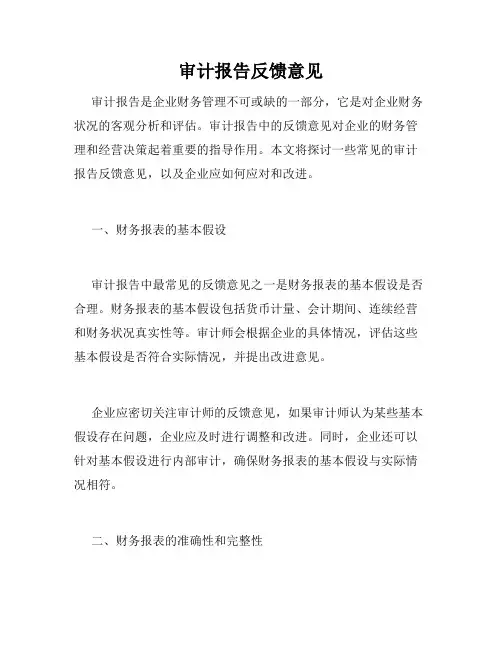 审计报告反馈意见

审计报告是企业财务管理不可或缺的一部分，它是对企业财务状况的客观分析和评估。审计报告中的反馈意见对企业的财务管理和经营决策起着重要的指导作用。本文将探讨一些常见的审计报告反馈意见，以及企业应如何应对和改进。

一、财务报表的基本假设

审计报告中最常见的反馈意见之一是财务报表的基本假设是否合理。财务报表的基本假设包括货币计量、会计期间、连续经营和财务状况真实性等。审计师会根据企业的具体情况，评估这些基本假设是否符合实际情况，并提出改进意见。

企业应密切关注审计师的反馈意见，如果审计师认为某些基本假设存在问题，企业应及时进行调整和改进。同时，企业还可以针对基本假设进行内部审计，确保财务报表的基本假设与实际情况相符。

二、财务报表的准确性和完整性